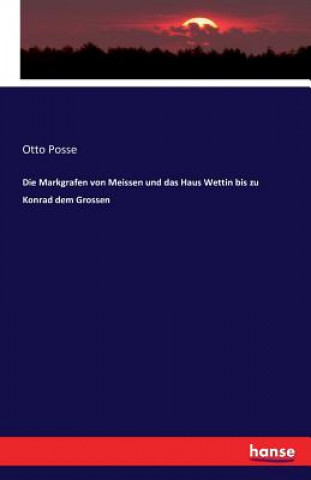 Otto Posse

Die Markgrafen von Meissen und das Haus Wettin bis zu Konrad dem Grossen

hanse